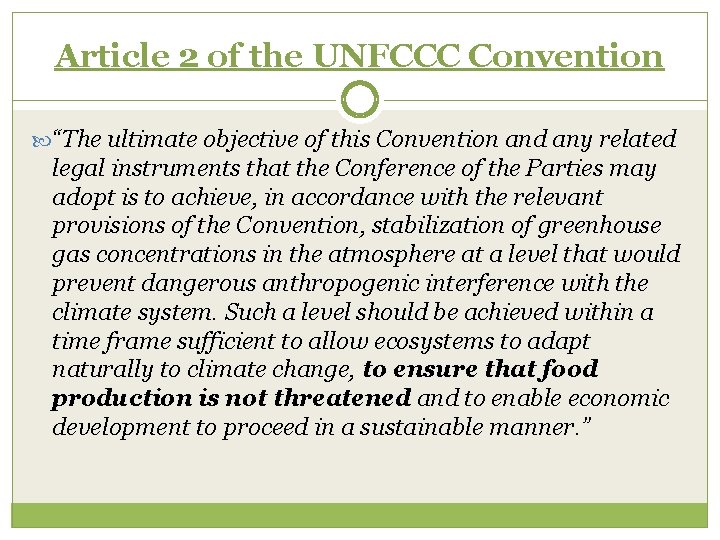 Article 2 of the UNFCCC Convention

"The ultimate objective of this Convention and any related legal instruments that the Conference of the Parties may adopt is to achieve, in accordance with the relevant provisions of the Convention, stabilization of greenhouse gas concentrations in the atmosphere at a level that would prevent dangerous anthropogenic interference with the climate system. Such a level should be achieved within a time frame sufficient to allow ecosystems to adapt naturally to climate change, to ensure that food production is not threatened and to enable economic development to proceed in a sustainable manner."